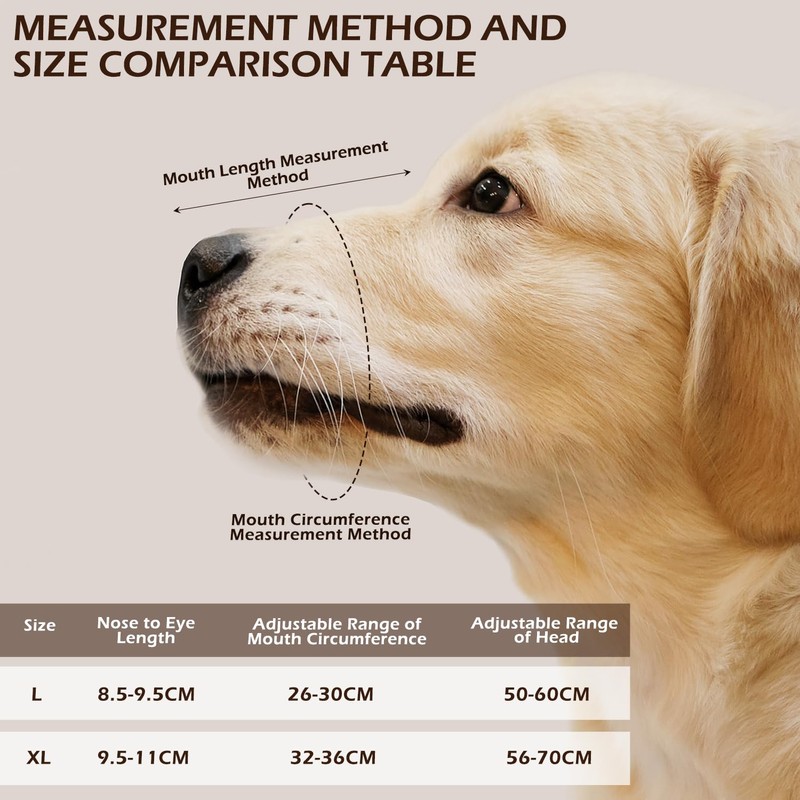 MEASUREMENT METHOD AND SIZE COMPARISON TABLE

Mouth Length Measurement Method

Mouth Circumference Measurement Method

| Size | Nose to Eye Length | Adjustable Range of Mouth Circumference | Adjustable Range of Head |
|---|---|---|---|
| L | 8.5-9.5CM | 26-30CM | 50-60CM |
| XL | 9.5-11CM | 32-36CM | 56-70CM |